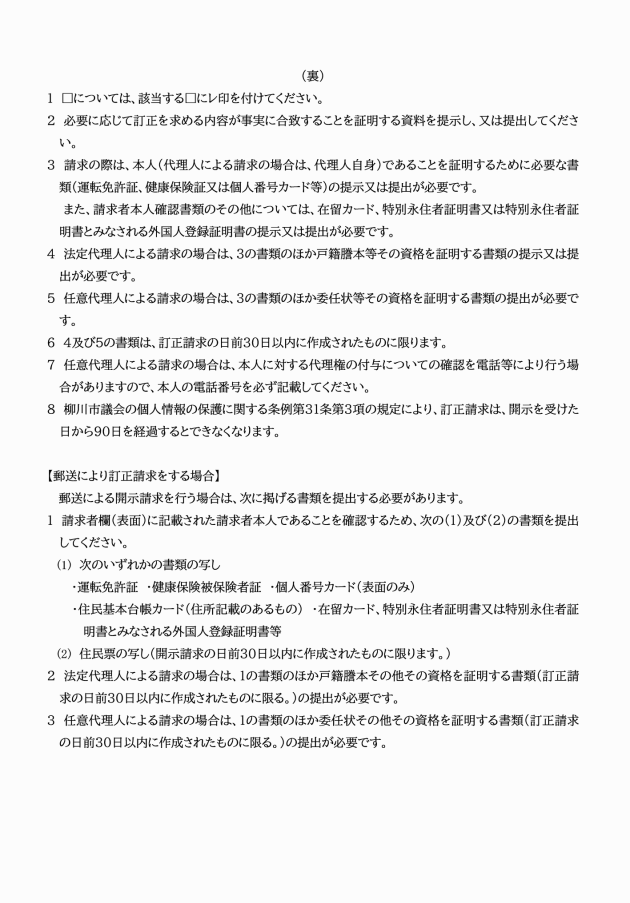 （裏）

1　□については、該当する□にレ印を付けてください。

2　必要に応じて訂正を求める内容が事実に合致することを証明する資料を提示し、又は提出してください。

3　請求の際は、本人（代理人による請求の場合は、代理人自身）であることを証明するために必要な書類（運転免許証、健康保険証又は個人番号カード等）の提示又は提出が必要です。

また、請求者本人確認書類のその他については、在留カード、特別永住者証明書又は特別永住者証明書とみなされる外国人登録証明書の提示又は提出が必要です。

4　法定代理人による請求の場合は、3の書類のほか戸籍謄本等その資格を証明する書類の提示又は提出が必要です。

5　任意代理人による請求の場合は、3の書類のほか委任状等その資格を証明する書類の提出が必要です。

6　4及び5の書類は、訂正請求の日前30日以内に作成されたものに限ります。

7　任意代理人による請求の場合は、本人に対する代理権の付与についての確認を電話等により行う場合がありますので、本人の電話番号を必ず記載してください。

8　柳川市議会の個人情報の保護に関する条例第31条第3項の規定により、訂正請求は、開示を受けた日から90日を経過するとできなくなります。

【郵送により訂正請求をする場合】

郵送による開示請求を行う場合は、次に掲げる書類を提出する必要があります。

1　請求者欄（表面）に記載された請求者本人であることを確認するため、次の(1)及び(2)の書類を提出してください。

(1)　次のいずれかの書類の写し

・運転免許証　・健康保険被保険者証　・個人番号カード（表面のみ）

・住民基本台帳カード（住所記載のあるもの）　・在留カード、特別永住者証明書又は特別永住者証明書とみなされる外国人登録証明書等

(2)　住民票の写し（開示請求の日前30日以内に作成されたものに限ります。）

2　法定代理人による請求の場合は、1の書類のほか戸籍謄本その他その資格を証明する書類（訂正請求の日前30日以内に作成されたものに限る。）の提出が必要です。

3　任意代理人による請求の場合は、1の書類のほか委任状その他その資格を証明する書類（訂正請求の日前30日以内に作成されたものに限る。）の提出が必要です。